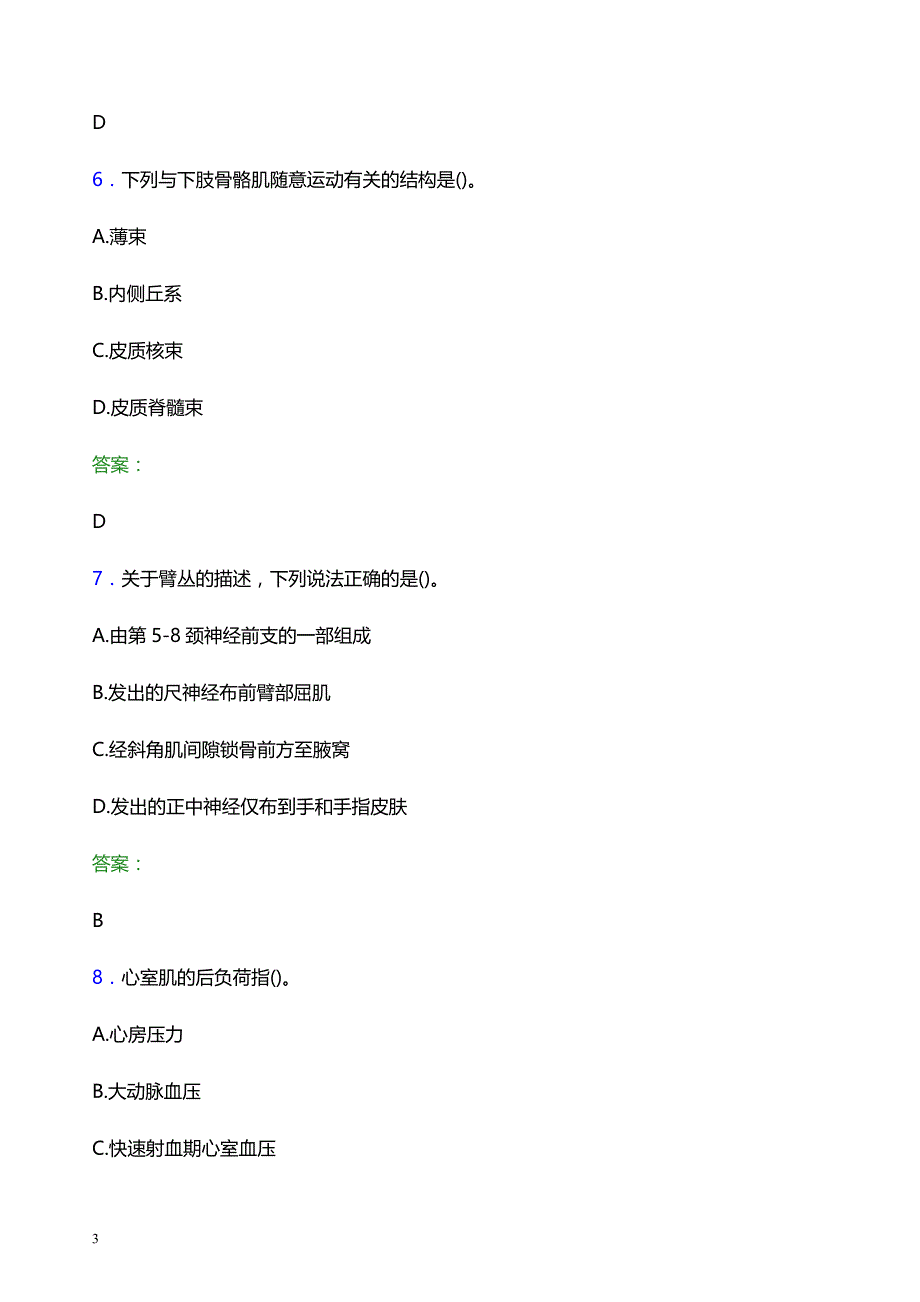 D

6．下列与下肢骨骼肌随意运动有关的结构是()。

A.薄束

B.内侧丘系

C.皮质核束

D.皮质脊髓束

答案：

D

7．关于臂丛的描述，下列说法正确的是()。

A.由第 5-8 颈神经前支的一部组成

B.发出的尺神经布前臂部屈肌

C.经斜角肌间隙锁骨前方至腋窝

D.发出的正中神经仅布到手和手指皮肤

答案：

B

8．心室肌的后负荷指()。

A.心房压力

B.大动脉血压

C.快速射血期心室血压

3